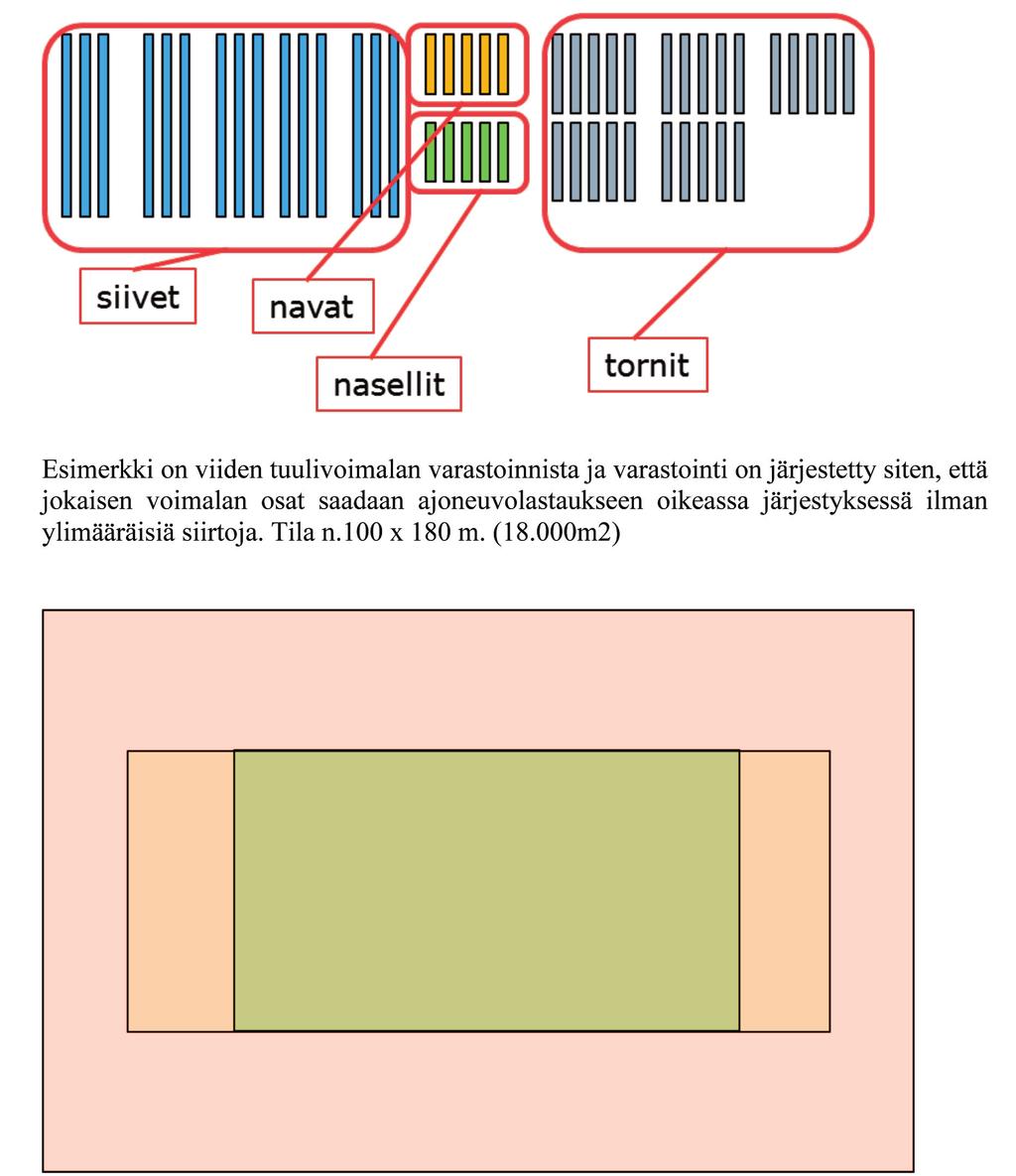 siivet

navat

nasellit

tornit

Esimerkki on viiden tuulivoimalan varastoinnista ja varastointi on järjestetty siten, että jokaisen voimalan osat saadaan ajoneuvolastaukseen oikeassa järjestyksessä ilman ylimääräisiä siirtoja. Tila n.100 x 180 m. (18.000m2)